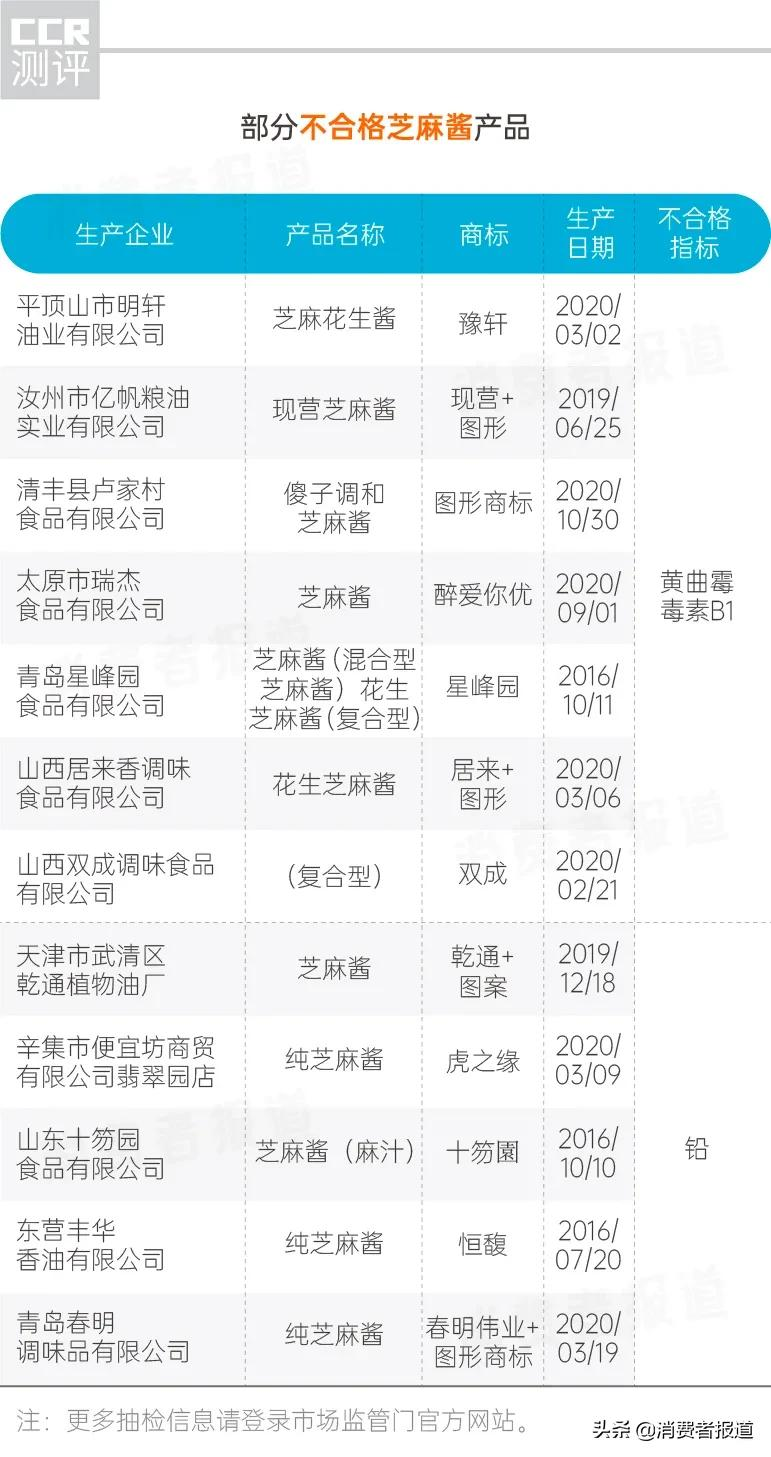 CCR
测评

部分不合格芝麻酱产品

| 生产企业 | 产品名称 | 商标 | 生产日期 | 不合格指标 |
|---|---|---|---|---|
| 平顶山市明轩油业有限公司 | 芝麻花生酱 | 豫轩 | 2020/03/02 | 黄曲霉毒素B1 |
| 汝州市亿帆粮油实业有限公司 | 现营芝麻酱 | 现营+图形 | 2019/06/25 | |
| 清丰县卢家村食品有限公司 | 傻子调和芝麻酱 | 图形商标 | 2020/10/30 | |
| 太原市瑞杰食品有限公司 | 芝麻酱 | 醉爱你优 | 2020/09/01 | |
| 青岛星峰园食品有限公司 | 芝麻酱（混合型芝麻酱）花生芝麻酱(复合型) | 星峰园 | 2016/10/11 | |
| 山西居来香调味食品有限公司 | 花生芝麻酱 | 居来+图形 | 2020/03/06 | |
| 山西双成调味食品有限公司 | (复合型) | 双成 | 2020/02/21 | |
| 天津市武清区乾通植物油厂 | 芝麻酱 | 乾通+图案 | 2019/12/18 | 铅 |
| 辛集市便宜坊商贸有限公司翡翠园店 | 纯芝麻酱 | 虎之缘 | 2020/03/09 | |
| 山东十笏园食品有限公司 | 芝麻酱（麻汁） | 十笏園 | 2016/10/10 | |
| 东营丰华香油有限公司 | 纯芝麻酱 | 恒馥 | 2016/07/20 | |
| 青岛春明调味品有限公司 | 纯芝麻酱 | 春明伟业+图形商标 | 2020/03/19 | |

注：更多抽检信息请登录市场监管门官方网站。

头条 @消费者报道